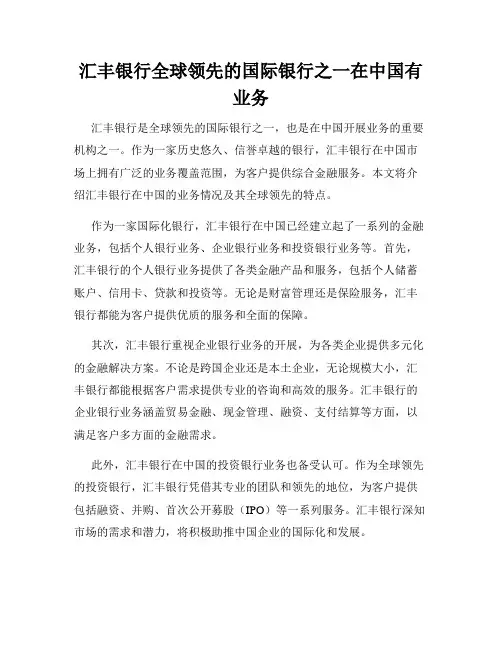 汇丰银行全球领先的国际银行之一在中国有业务

汇丰银行是全球领先的国际银行之一，也是在中国开展业务的重要机构之一。作为一家历史悠久、信誉卓越的银行，汇丰银行在中国市场上拥有广泛的业务覆盖范围，为客户提供综合金融服务。本文将介绍汇丰银行在中国的业务情况及其全球领先的特点。

作为一家国际化银行，汇丰银行在中国已经建立起了一系列的金融业务，包括个人银行业务、企业银行业务和投资银行业务等。首先，汇丰银行的个人银行业务提供了各类金融产品和服务，包括个人储蓄账户、信用卡、贷款和投资等。无论是财富管理还是保险服务，汇丰银行都能为客户提供优质的服务和全面的保障。

其次，汇丰银行重视企业银行业务的开展，为各类企业提供多元化的金融解决方案。不论是跨国企业还是本土企业，无论规模大小，汇丰银行都能根据客户需求提供专业的咨询和高效的服务。汇丰银行的企业银行业务涵盖贸易金融、现金管理、融资、支付结算等方面，以满足客户多方面的金融需求。

此外，汇丰银行在中国的投资银行业务也备受认可。作为全球领先的投资银行，汇丰银行凭借其专业的团队和领先的地位，为客户提供包括融资、并购、首次公开募股（IPO）等一系列服务。汇丰银行深知市场的需求和潜力，将积极助推中国企业的国际化和发展。